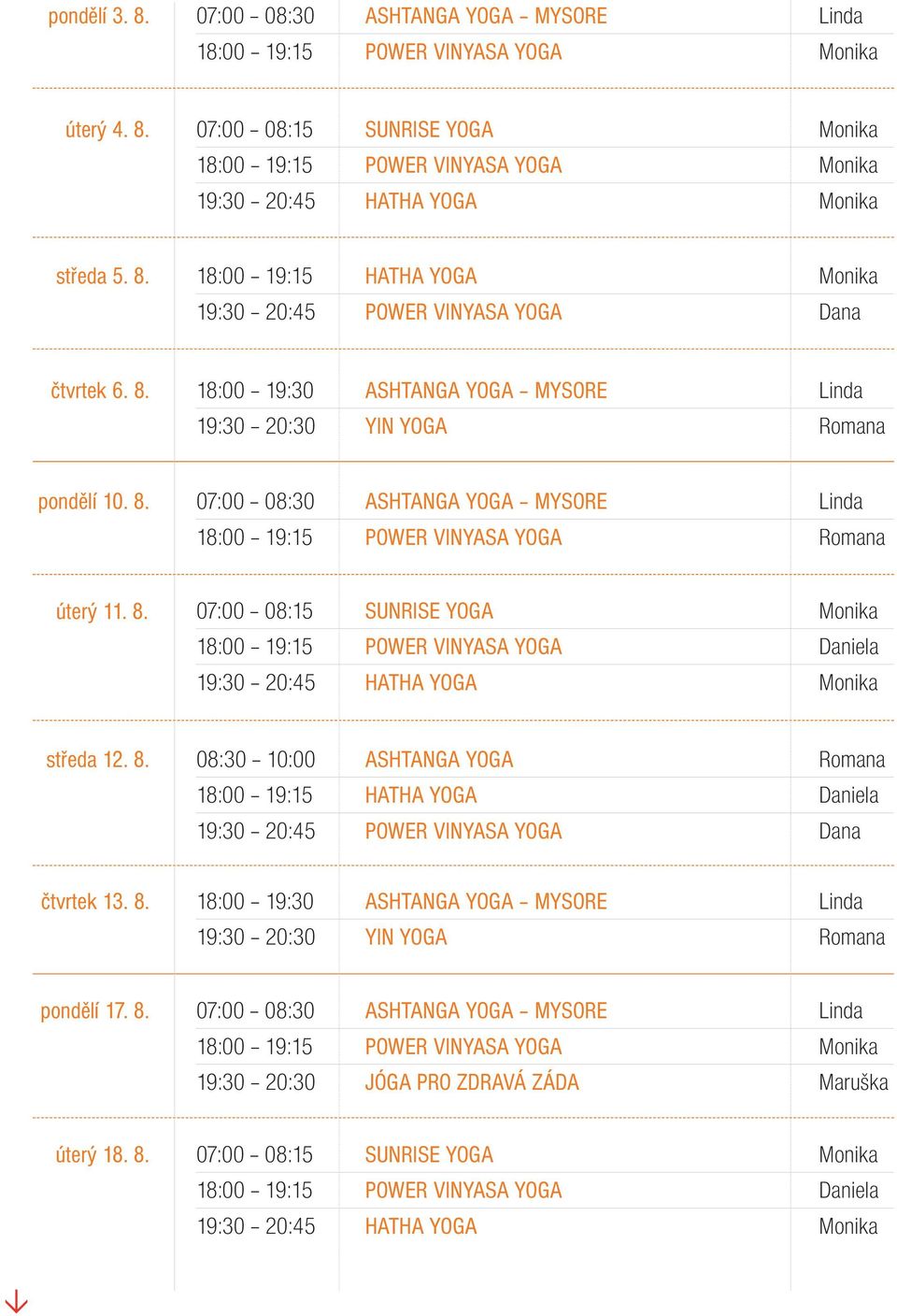 | | | | |
|---|---|---|---|
| pondělí 3. 8. | 07:00 – 08:30 | ASHTANGA YOGA – MYSORE | Linda |
| | 18:00 – 19:15 | POWER VINYASA YOGA | Monika |
| úterý 4. 8. | 07:00 – 08:15 | SUNRISE YOGA | Monika |
| | 18:00 – 19:15 | POWER VINYASA YOGA | Monika |
| | 19:30 – 20:45 | HATHA YOGA | Monika |
| středa 5. 8. | 18:00 – 19:15 | HATHA YOGA | Monika |
| | 19:30 – 20:45 | POWER VINYASA YOGA | Dana |
| čtvrtek 6. 8. | 18:00 – 19:30 | ASHTANGA YOGA – MYSORE | Linda |
| | 19:30 – 20:30 | YIN YOGA | Romana |
| pondělí 10. 8. | 07:00 – 08:30 | ASHTANGA YOGA – MYSORE | Linda |
| | 18:00 – 19:15 | POWER VINYASA YOGA | Romana |
| úterý 11. 8. | 07:00 – 08:15 | SUNRISE YOGA | Monika |
| | 18:00 – 19:15 | POWER VINYASA YOGA | Daniela |
| | 19:30 – 20:45 | HATHA YOGA | Monika |
| středa 12. 8. | 08:30 – 10:00 | ASHTANGA YOGA | Romana |
| | 18:00 – 19:15 | HATHA YOGA | Daniela |
| | 19:30 – 20:45 | POWER VINYASA YOGA | Dana |
| čtvrtek 13. 8. | 18:00 – 19:30 | ASHTANGA YOGA – MYSORE | Linda |
| | 19:30 – 20:30 | YIN YOGA | Romana |
| pondělí 17. 8. | 07:00 – 08:30 | ASHTANGA YOGA – MYSORE | Linda |
| | 18:00 – 19:15 | POWER VINYASA YOGA | Monika |
| | 19:30 – 20:30 | JÓGA PRO ZDRAVÁ ZÁDA | Maruška |
| úterý 18. 8. | 07:00 – 08:15 | SUNRISE YOGA | Monika |
| | 18:00 – 19:15 | POWER VINYASA YOGA | Daniela |
| | 19:30 – 20:45 | HATHA YOGA | Monika |